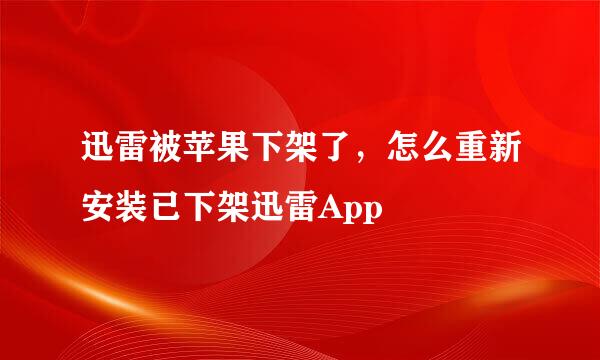 迅雷被苹果下架了，怎么重新安装已下架迅雷App